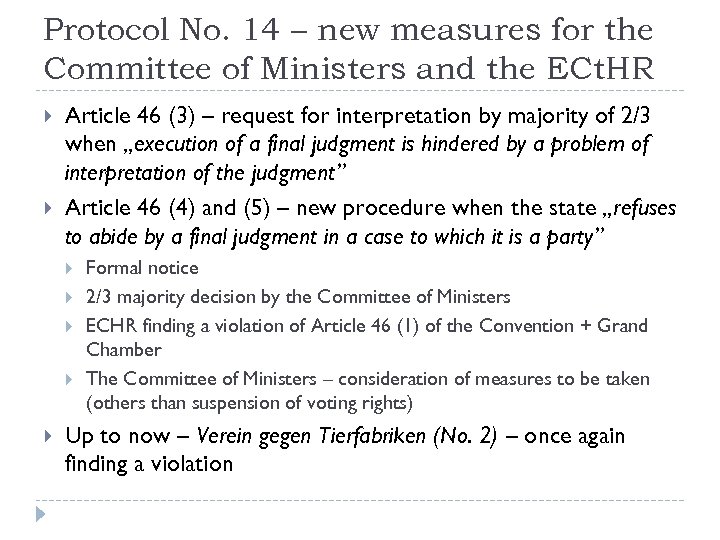 Protocol No. 14 – new measures for the Committee of Ministers and the ECtHR

Article 46 (3) – request for interpretation by majority of 2/3 when „execution of a final judgment is hindered by a problem of interpretation of the judgment”

Article 46 (4) and (5) – new procedure when the state „refuses to abide by a final judgment in a case to which it is a party”

Formal notice

2/3 majority decision by the Committee of Ministers

ECHR finding a violation of Article 46 (1) of the Convention + Grand Chamber

The Committee of Ministers – consideration of measures to be taken (others than suspension of voting rights)

Up to now – Verein gegen Tierfabriken (No. 2) – once again finding a violation